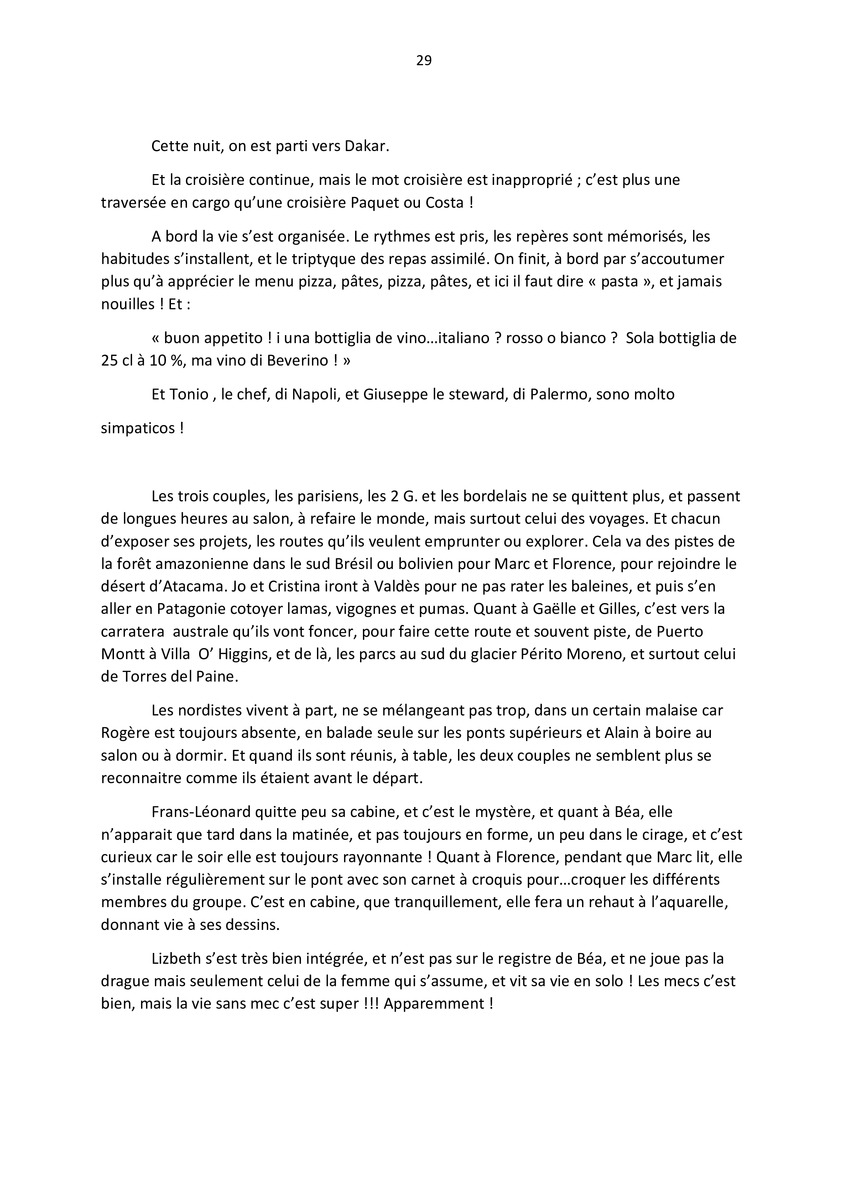 29

Cette nuit, on est parti vers Dakar.

Et la croisière continue, mais le mot croisière est inapproprié ; c'est plus une traversée en cargo qu'une croisière Paquet ou Costa !

A bord la vie s'est organisée. Le rythmes est pris, les repères sont mémorisés, les habitudes s'installent, et le triptyque des repas assimilé. On finit, à bord par s'accoutumer plus qu'à apprécier le menu pizza, pâtes, pizza, pâtes, et ici il faut dire « pasta », et jamais nouilles ! Et :

« buon appetito ! i una bottiglia de vino…italiano ? rosso o bianco ? Sola bottiglia de 25 cl à 10 %, ma vino di Beverino ! »

Et Tonio , le chef, di Napoli, et Giuseppe le steward, di Palermo, sono molto simpaticos !

Les trois couples, les parisiens, les 2 G. et les bordelais ne se quittent plus, et passent de longues heures au salon, à refaire le monde, mais surtout celui des voyages. Et chacun d'exposer ses projets, les routes qu'ils veulent emprunter ou explorer. Cela va des pistes de la forêt amazonienne dans le sud Brésil ou bolivien pour Marc et Florence, pour rejoindre le désert d'Atacama. Jo et Cristina iront à Valdès pour ne pas rater les baleines, et puis s'en aller en Patagonie cotoyer lamas, vigognes et pumas. Quant à Gaëlle et Gilles, c'est vers la carratera australe qu'ils vont foncer, pour faire cette route et souvent piste, de Puerto Montt à Villa O' Higgins, et de là, les parcs au sud du glacier Périto Moreno, et surtout celui de Torres del Paine.

Les nordistes vivent à part, ne se mélangeant pas trop, dans un certain malaise car Rogère est toujours absente, en balade seule sur les ponts supérieurs et Alain à boire au salon ou à dormir. Et quand ils sont réunis, à table, les deux couples ne semblent plus se reconnaitre comme ils étaient avant le départ.

Frans-Léonard quitte peu sa cabine, et c'est le mystère, et quant à Béa, elle n'apparait que tard dans la matinée, et pas toujours en forme, un peu dans le cirage, et c'est curieux car le soir elle est toujours rayonnante ! Quant à Florence, pendant que Marc lit, elle s'installe régulièrement sur le pont avec son carnet à croquis pour…croquer les différents membres du groupe. C'est en cabine, que tranquillement, elle fera un rehaut à l'aquarelle, donnant vie à ses dessins.

Lizbeth s'est très bien intégrée, et n'est pas sur le registre de Béa, et ne joue pas la drague mais seulement celui de la femme qui s'assume, et vit sa vie en solo ! Les mecs c'est bien, mais la vie sans mec c'est super !!! Apparemment !